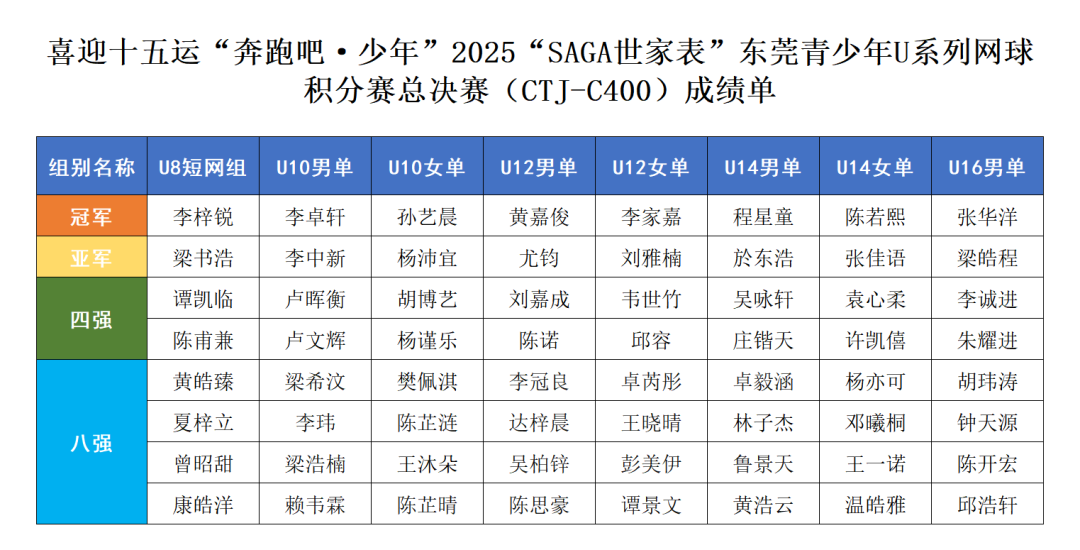 喜迎十五运“奔跑吧·少年”2025“SAGA世家表”东莞青少年U系列网球积分赛总决赛（CTJ-C400）成绩单

| 组别名称 | U8短网组 | U10男单 | U10女单 | U12男单 | U12女单 | U14男单 | U14女单 | U16男单 |
|---|---|---|---|---|---|---|---|---|
| 冠军 | 李梓锐 | 李卓轩 | 孙艺晨 | 黄嘉俊 | 李家嘉 | 程星童 | 陈若熙 | 张华洋 |
| 亚军 | 梁书浩 | 李中新 | 杨沛宜 | 尤钧 | 刘雅楠 | 於东浩 | 张佳语 | 梁皓程 |
| 四强 | 谭凯临 | 卢晖衡 | 胡博艺 | 刘嘉成 | 韦世竹 | 吴咏轩 | 袁心柔 | 李诚进 |
|  | 陈甫兼 | 卢文辉 | 杨谨乐 | 陈诺 | 邱容 | 庄锴天 | 许凯僖 | 朱耀进 |
| 八强 | 黄皓臻 | 梁希汶 | 樊佩淇 | 李冠良 | 卓芮彤 | 卓毅涵 | 杨亦可 | 胡玮涛 |
|  | 夏梓立 | 李玮 | 陈芷涟 | 达梓晨 | 王晓晴 | 林子杰 | 邓曦桐 | 钟天源 |
|  | 曾昭甜 | 梁浩楠 | 王沐朵 | 吴柏锌 | 彭美伊 | 鲁景天 | 王一诺 | 陈开宏 |
|  | 康皓洋 | 赖韦霖 | 陈芷晴 | 陈思豪 | 谭景文 | 黄浩云 | 温皓雅 | 邱浩轩 |